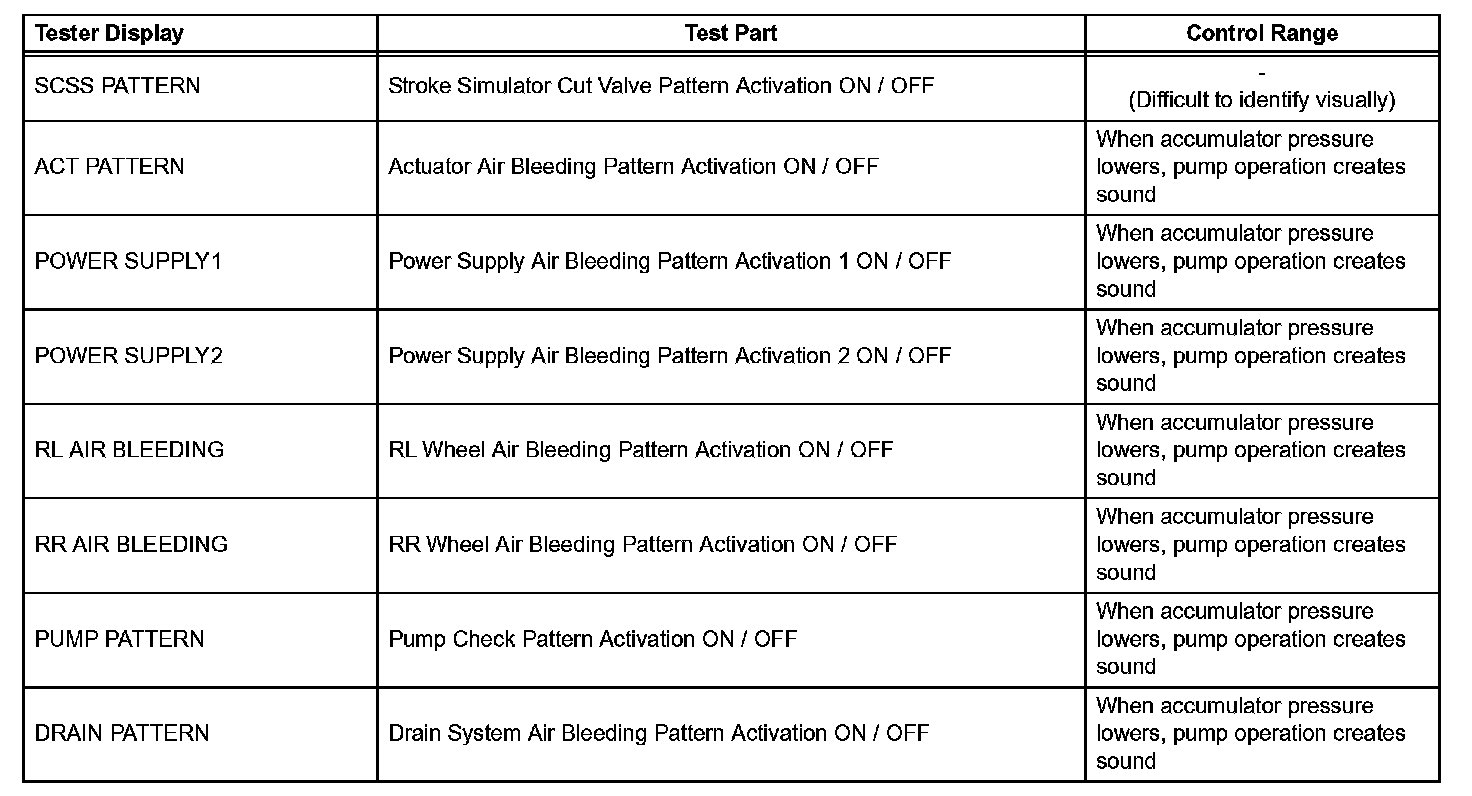 | Tester Display | Test Part | Control Range |
|---|---|---|
| SCSS PATTERN | Stroke Simulator Cut Valve Pattern Activation ON / OFF | - (Difficult to identify visually) |
| ACT PATTERN | Actuator Air Bleeding Pattern Activation ON / OFF | When accumulator pressure lowers, pump operation creates sound |
| POWER SUPPLY1 | Power Supply Air Bleeding Pattern Activation 1 ON / OFF | When accumulator pressure lowers, pump operation creates sound |
| POWER SUPPLY2 | Power Supply Air Bleeding Pattern Activation 2 ON / OFF | When accumulator pressure lowers, pump operation creates sound |
| RL AIR BLEEDING | RL Wheel Air Bleeding Pattern Activation ON / OFF | When accumulator pressure lowers, pump operation creates sound |
| RR AIR BLEEDING | RR Wheel Air Bleeding Pattern Activation ON / OFF | When accumulator pressure lowers, pump operation creates sound |
| PUMP PATTERN | Pump Check Pattern Activation ON / OFF | When accumulator pressure lowers, pump operation creates sound |
| DRAIN PATTERN | Drain System Air Bleeding Pattern Activation ON / OFF | When accumulator pressure lowers, pump operation creates sound |